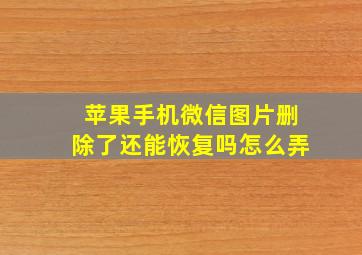 苹果手机微信图片删除了还能恢复吗怎么弄